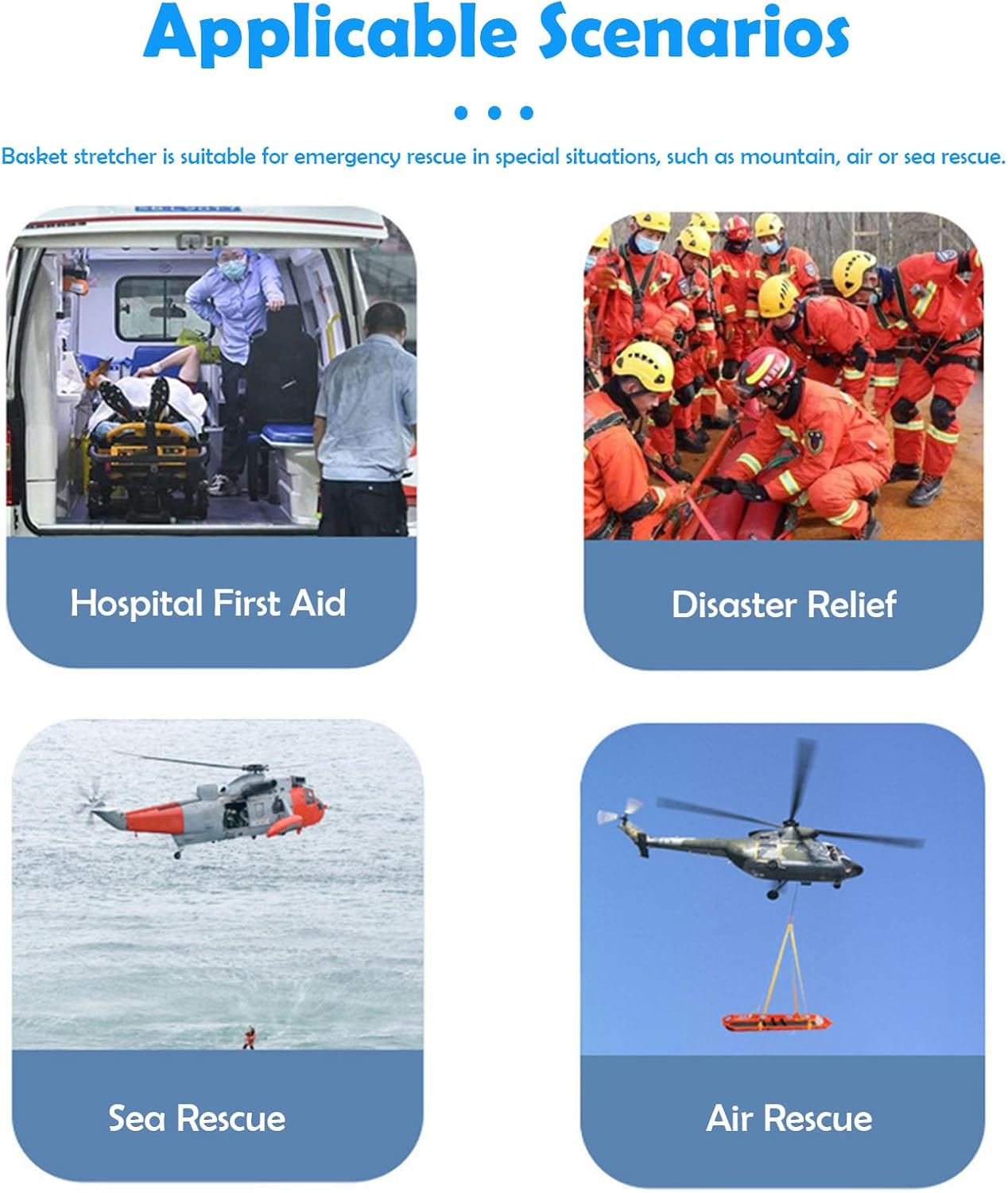 Applicable Scenarios

Basket stretcher is suitable for emergency rescue in special situations, such as mountain, air or sea rescue.

Hospital First Aid

Disaster Relief

Sea Rescue

Air Rescue